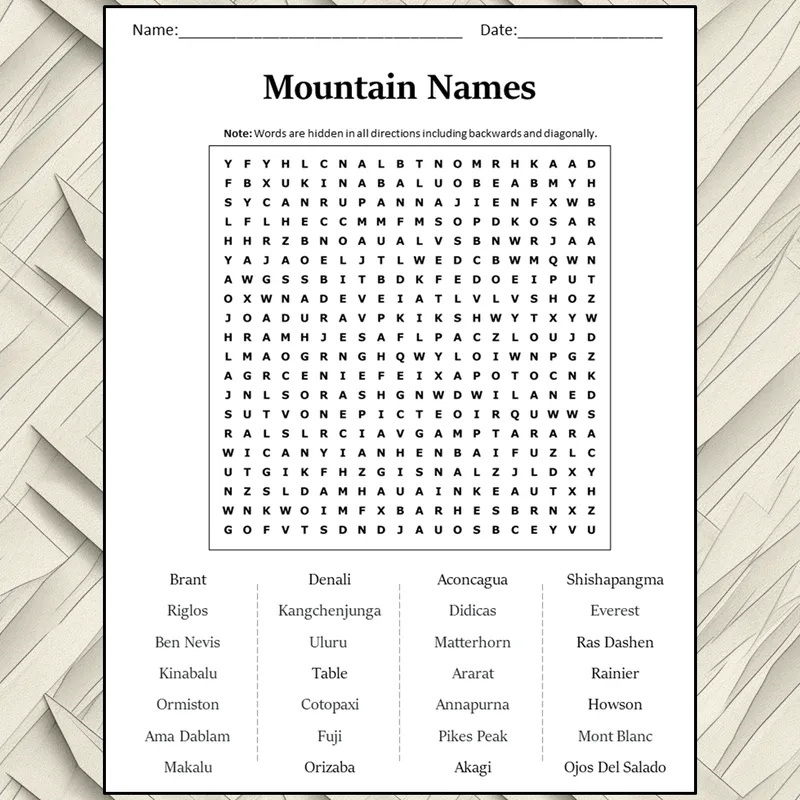 Name:____ Date:____

Mountain Names

Note: Words are hidden in all directions including backwards and diagonally.

Y F Y H L C N A L B T N O M R H K A A D
F B X U K I N A B A L U O B E A B M Y H
S Y C A N R U P A N N A J I E N F X W B
L F L H E C C M M F M S O P D K O S A R
H H R Z B N O A U A L V S B N W R J A A
Y A J A O E L J T L W E D C B W M Q W N
A W G S S B I T B D K F E D O E I P U T
O X W N A D E V E I A T L V L V S H O Z
J O A D U R A V P K I K S H W Y T X Y W
H R A M H J E S A F L P A C Z L O U J D
L M A O G R N G H Q W Y L O I W N P G Z
A G R C E N I E F E I X A P O T O C N K
J N L S O R A S H G N W D W I L A N E D
S U T V O N E P I C T E O I R Q U W W S
R A L S L R C I A V G A M P T A R A R A
W I C A N Y I A N H E N B A I F U Z L C
U T G I K F H Z G I S N A L Z J L D X Y
N Z S L D A M H A U A I N K E A U T X H
W N K W O I M F X B A R H E S B R N X Z
G O F V T S D N D J A U O S B C E Y V U

Brant
Riglos
Ben Nevis
Kinabalu
Ormiston
Ama Dablam
Makalu

Denali
Kangchenjunga
Uluru
Table
Cotopaxi
Fuji
Orizaba

Aconcagua
Didicas
Matterhorn
Ararat
Annapurna
Pikes Peak
Akagi

Shishapangma
Everest
Ras Dashen
Rainier
Howson
Mont Blanc
Ojos Del Salado